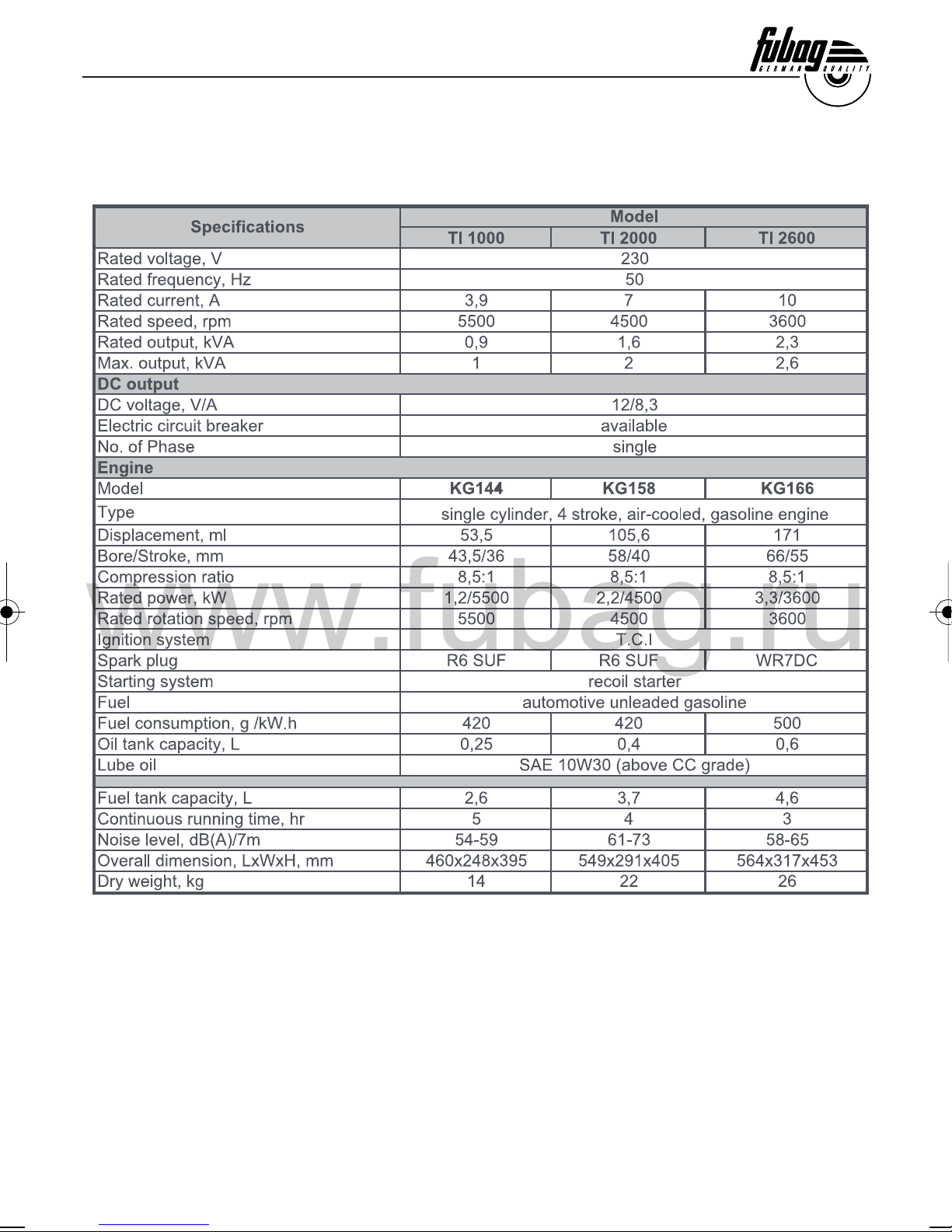 fubag GERMAN QUALITY

| Specifications | Model | | |
|---|---|---|---|
| | TI 1000 | TI 2000 | TI 2600 |
| Rated voltage, V | 230 | | |
| Rated frequency, Hz | 50 | | |
| Rated current, A | 3,9 | 7 | 10 |
| Rated speed, rpm | 5500 | 4500 | 3600 |
| Rated output, kVA | 0,9 | 1,6 | 2,3 |
| Max. output, kVA | 1 | 2 | 2,6 |
| DC output | | | |
| DC voltage, V/A | 12/8,3 | | |
| Electric circuit breaker | available | | |
| No. of Phase | single | | |
| Engine | | | |
| Model | KG144 | KG158 | KG166 |
| Type | single cylinder, 4 stroke, air-cooled, gasoline engine | | |
| Displacement, ml | 53,5 | 105,6 | 171 |
| Bore/Stroke, mm | 43,5/36 | 58/40 | 66/55 |
| Compression ratio | 8,5:1 | 8,5:1 | 8,5:1 |
| Rated power, kW | 1,2/5500 | 2,2/4500 | 3,3/3600 |
| Rated rotation speed, rpm | 5500 | 4500 | 3600 |
| Ignition system | T.C.I | | |
| Spark plug | R6 SUF | R6 SUF | WR7DC |
| Starting system | recoil starter | | |
| Fuel | automotive unleaded gasoline | | |
| Fuel consumption, g /kW.h | 420 | 420 | 500 |
| Oil tank capacity, L | 0,25 | 0,4 | 0,6 |
| Lube oil | SAE 10W30 (above CC grade) | | |
| | | | |
| Fuel tank capacity, L | 2,6 | 3,7 | 4,6 |
| Continuous running time, hr | 5 | 4 | 3 |
| Noise level, dB(A)/7m | 54-59 | 61-73 | 58-65 |
| Overall dimension, LxWxH, mm | 460x248x395 | 549x291x405 | 564x317x453 |
| Dry weight, kg | 14 | 22 | 26 |

www.fubag.ru